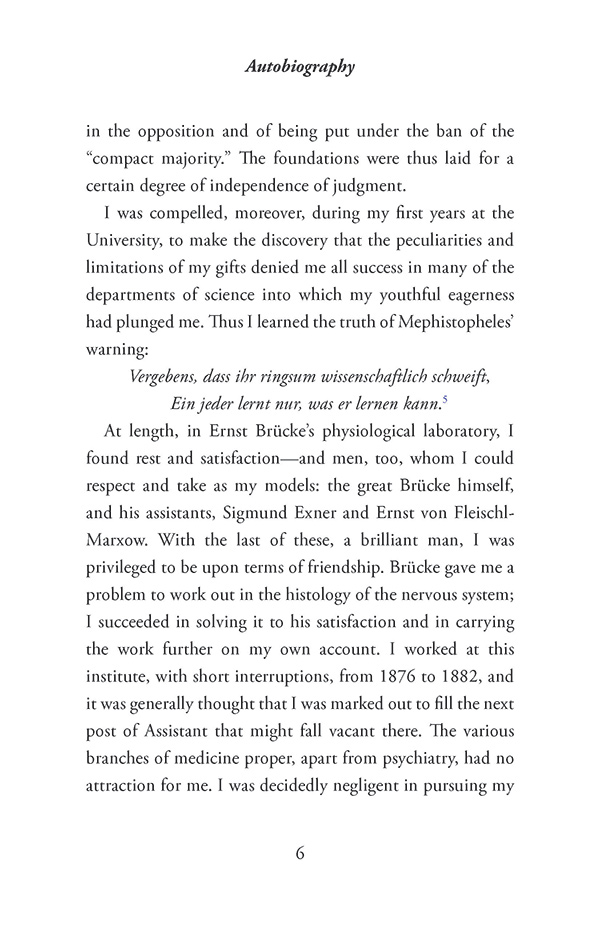 Autobiography

in the opposition and of being put under the ban of the “compact majority.” The foundations were thus laid for a certain degree of independence of judgment.

I was compelled, moreover, during my first years at the University, to make the discovery that the peculiarities and limitations of my gifts denied me all success in many of the departments of science into which my youthful eagerness had plunged me. Thus I learned the truth of Mephistopheles’ warning:

Vergebens, dass ihr ringsum wissenschaftlich schweift,
Ein jeder lernt nur, was er lernen kann.$^5$

At length, in Ernst Brücke’s physiological laboratory, I found rest and satisfaction—and men, too, whom I could respect and take as my models: the great Brücke himself, and his assistants, Sigmund Exner and Ernst von Fleischl-Marxow. With the last of these, a brilliant man, I was privileged to be upon terms of friendship. Brücke gave me a problem to work out in the histology of the nervous system; I succeeded in solving it to his satisfaction and in carrying the work further on my own account. I worked at this institute, with short interruptions, from 1876 to 1882, and it was generally thought that I was marked out to fill the next post of Assistant that might fall vacant there. The various branches of medicine proper, apart from psychiatry, had no attraction for me. I was decidedly negligent in pursuing my

6